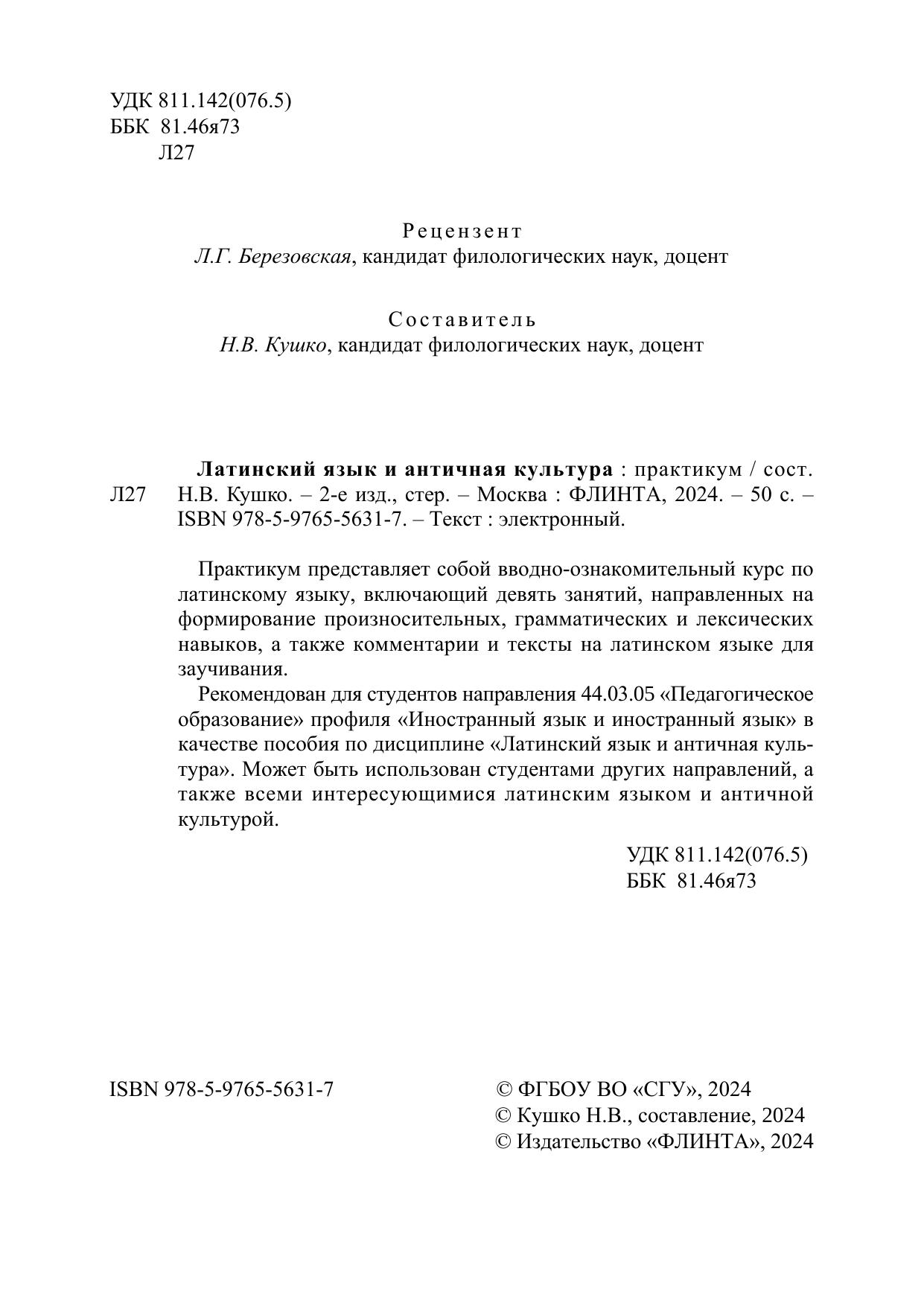 УДК 811.142(076.5)
ББК 81.46я73
Л27

Рецензент
Л.Г. Березовская, кандидат филологических наук, доцент

Составитель
Н.В. Кушко, кандидат филологических наук, доцент

Л27

Латинский язык и античная культура : практикум / сост. Н.В. Кушко. – 2-е изд., стер. – Москва : ФЛИНТА, 2024. – 50 с. – ISBN 978-5-9765-5631-7. – Текст : электронный.

Практикум представляет собой вводно-ознакомительный курс по латинскому языку, включающий девять занятий, направленных на формирование произносительных, грамматических и лексических навыков, а также комментарии и тексты на латинском языке для заучивания.

Рекомендован для студентов направления 44.03.05 «Педагогическое образование» профиля «Иностранный язык и иностранный язык» в качестве пособия по дисциплине «Латинский язык и античная культура». Может быть использован студентами других направлений, а также всеми интересующимися латинским языком и античной культурой.

УДК 811.142(076.5)
ББК 81.46я73

ISBN 978-5-9765-5631-7

© ФГБОУ ВО «СГУ», 2024
© Кушко Н.В., составление, 2024
© Издательство «ФЛИНТА», 2024